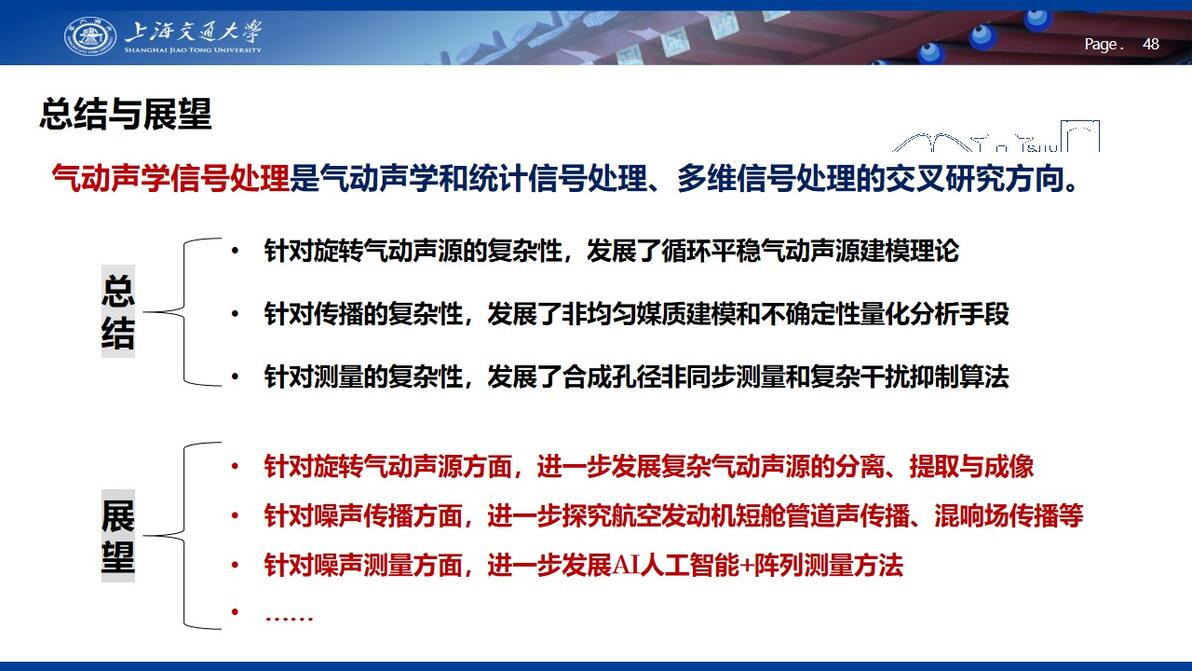 上海交通大学
SHANGHAI JIAO TONG UNIVERSITY

Page. 48

总结与展望

气动声学信号处理是气动声学和统计信号处理、多维信号处理的交叉研究方向。

总结

• 针对旋转气动声源的复杂性，发展了循环平稳气动声源建模理论

• 针对传播的复杂性，发展了非均匀媒质建模和不确定性量化分析手段

• 针对测量的复杂性，发展了合成孔径非同步测量和复杂干扰抑制算法

展望

• 针对旋转气动声源方面，进一步发展复杂气动声源的分离、提取与成像

• 针对噪声传播方面，进一步探究航空发动机短舱管道声传播、混响场传播等

• 针对噪声测量方面，进一步发展AI人工智能+阵列测量方法

• ……